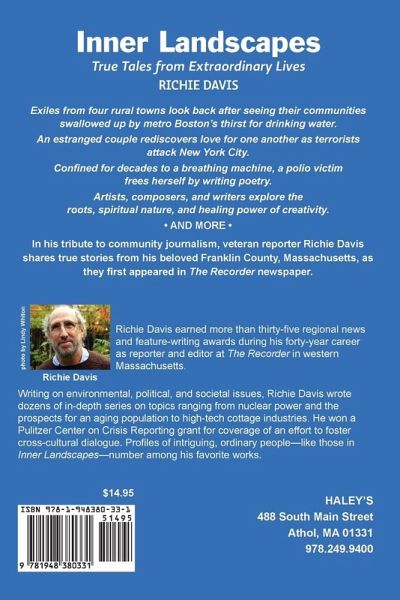 Inner Landscapes

True Tales from Extraordinary Lives

RICHIE DAVIS

Exiles from four rural towns look back after seeing their communities swallowed up by metro Boston's thirst for drinking water.

An estranged couple rediscovers love for one another as terrorists attack New York City.

Confined for decades to a breathing machine, a polio victim frees herself by writing poetry.

Artists, composers, and writers explore the roots, spiritual nature, and healing power of creativity.

• AND MORE •

In his tribute to community journalism, veteran reporter Richie Davis shares true stories from his beloved Franklin County, Massachusetts, as they first appeared in The Recorder newspaper.

photo by Lindy Whiton

Richie Davis

Richie Davis earned more than thirty-five regional news and feature-writing awards during his forty-year career as reporter and editor at The Recorder in western Massachusetts.

Writing on environmental, political, and societal issues, Richie Davis wrote dozens of in-depth series on topics ranging from nuclear power and the prospects for an aging population to high-tech cottage industries. He won a Pulitzer Center on Crisis Reporting grant for coverage of an effort to foster cross-cultural dialogue. Profiles of intriguing, ordinary people—like those in Inner Landscapes—number among his favorite works.

$14.95

ISBN 978-1-948380-33-1

51495

9 781948 380331

HALEY'S
488 South Main Street
Athol, MA 01331
978.249.9400